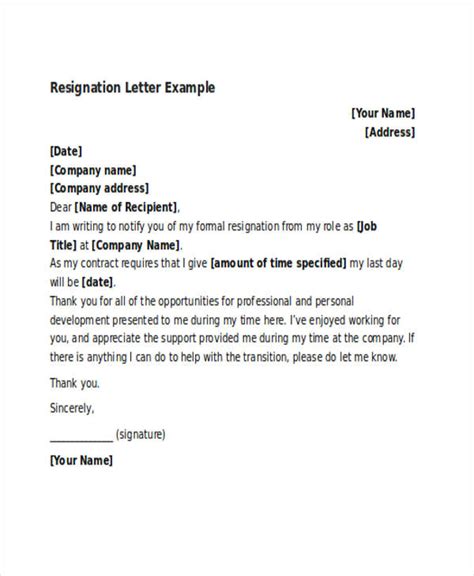 Resignation Letter Example

[Your Name]
[Address]

[Date]
[Company name]
[Company address]
Dear [Name of Recipient],
I am writing to notify you of my formal resignation from my role as [Job Title] at [Company Name].
As my contract requires that I give [amount of time specified] my last day will be [date].
Thank you for all of the opportunities for professional and personal development presented to me during my time here. I've enjoyed working for you, and appreciate the support provided me during my time at the company. If there is anything I can do to help with the transition, please do let me know.

Thank you.

Sincerely,

____________ (signature)

[Your Name]